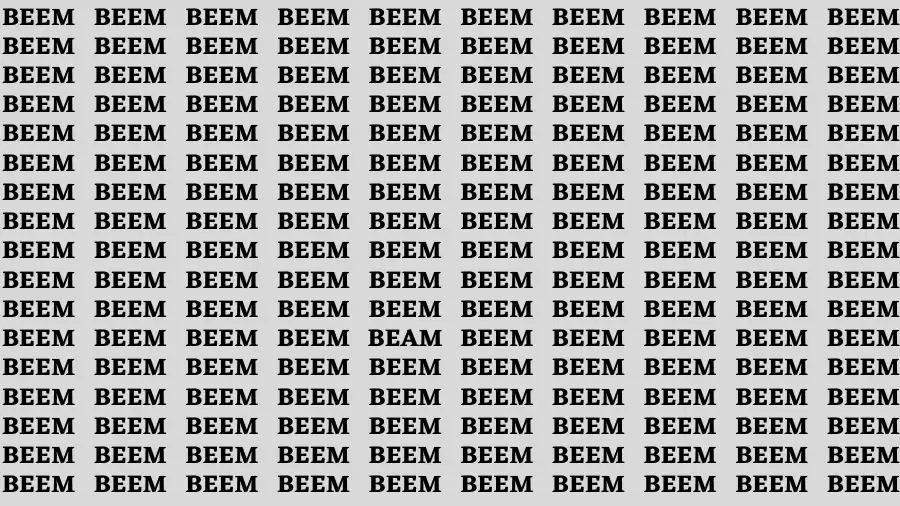 BEEM BEEM BEEM BEEM BEEM BEEM BEEM BEEM BEEM BEEM
BEEM BEEM BEEM BEEM BEEM BEEM BEEM BEEM BEEM BEEM
BEEM BEEM BEEM BEEM BEEM BEEM BEEM BEEM BEEM BEEM
BEEM BEEM BEEM BEEM BEEM BEEM BEEM BEEM BEEM BEEM
BEEM BEEM BEEM BEEM BEEM BEEM BEEM BEEM BEEM BEEM
BEEM BEEM BEEM BEEM BEEM BEEM BEEM BEEM BEEM BEEM
BEEM BEEM BEEM BEEM BEEM BEEM BEEM BEEM BEEM BEEM
BEEM BEEM BEEM BEEM BEEM BEEM BEEM BEEM BEEM BEEM
BEEM BEEM BEEM BEEM BEEM BEEM BEEM BEEM BEEM BEEM
BEEM BEEM BEEM BEEM BEEM BEEM BEEM BEEM BEEM BEEM
BEEM BEEM BEEM BEEM BEEM BEEM BEEM BEEM BEEM BEEM
BEEM BEEM BEEM BEEM BEAM BEEM BEEM BEEM BEEM BEEM
BEEM BEEM BEEM BEEM BEEM BEEM BEEM BEEM BEEM BEEM
BEEM BEEM BEEM BEEM BEEM BEEM BEEM BEEM BEEM BEEM
BEEM BEEM BEEM BEEM BEEM BEEM BEEM BEEM BEEM BEEM
BEEM BEEM BEEM BEEM BEEM BEEM BEEM BEEM BEEM BEEM
BEEM BEEM BEEM BEEM BEEM BEEM BEEM BEEM BEEM BEEM